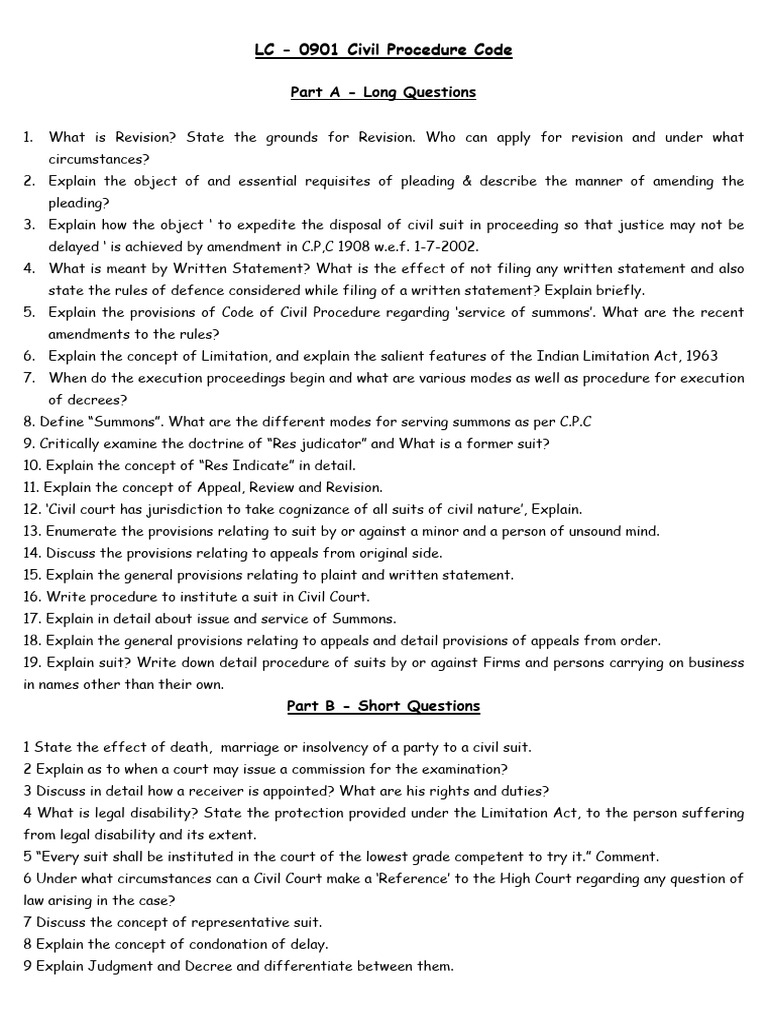 LC - 0901 Civil Procedure Code

Part A - Long Questions

1. What is Revision? State the grounds for Revision. Who can apply for revision and under what circumstances?
2. Explain the object of and essential requisites of pleading & describe the manner of amending the pleading?
3. Explain how the object ' to expedite the disposal of civil suit in proceeding so that justice may not be delayed ' is achieved by amendment in C.P,C 1908 w.e.f. 1-7-2002.
4. What is meant by Written Statement? What is the effect of not filing any written statement and also state the rules of defence considered while filing of a written statement? Explain briefly.
5. Explain the provisions of Code of Civil Procedure regarding 'service of summons'. What are the recent amendments to the rules?
6. Explain the concept of Limitation, and explain the salient features of the Indian Limitation Act, 1963
7. When do the execution proceedings begin and what are various modes as well as procedure for execution of decrees?
8. Define "Summons". What are the different modes for serving summons as per C.P.C
9. Critically examine the doctrine of "Res judicator" and What is a former suit?
10. Explain the concept of "Res Indicate" in detail.
11. Explain the concept of Appeal, Review and Revision.
12. 'Civil court has jurisdiction to take cognizance of all suits of civil nature', Explain.
13. Enumerate the provisions relating to suit by or against a minor and a person of unsound mind.
14. Discuss the provisions relating to appeals from original side.
15. Explain the general provisions relating to plaint and written statement.
16. Write procedure to institute a suit in Civil Court.
17. Explain in detail about issue and service of Summons.
18. Explain the general provisions relating to appeals and detail provisions of appeals from order.
19. Explain suit? Write down detail procedure of suits by or against Firms and persons carrying on business in names other than their own.

Part B - Short Questions

1 State the effect of death, marriage or insolvency of a party to a civil suit.
2 Explain as to when a court may issue a commission for the examination?
3 Discuss in detail how a receiver is appointed? What are his rights and duties?
4 What is legal disability? State the protection provided under the Limitation Act, to the person suffering from legal disability and its extent.
5 "Every suit shall be instituted in the court of the lowest grade competent to try it." Comment.
6 Under what circumstances can a Civil Court make a 'Reference' to the High Court regarding any question of law arising in the case?
7 Discuss the concept of representative suit.
8 Explain the concept of condonation of delay.
9 Explain Judgment and Decree and differentiate between them.